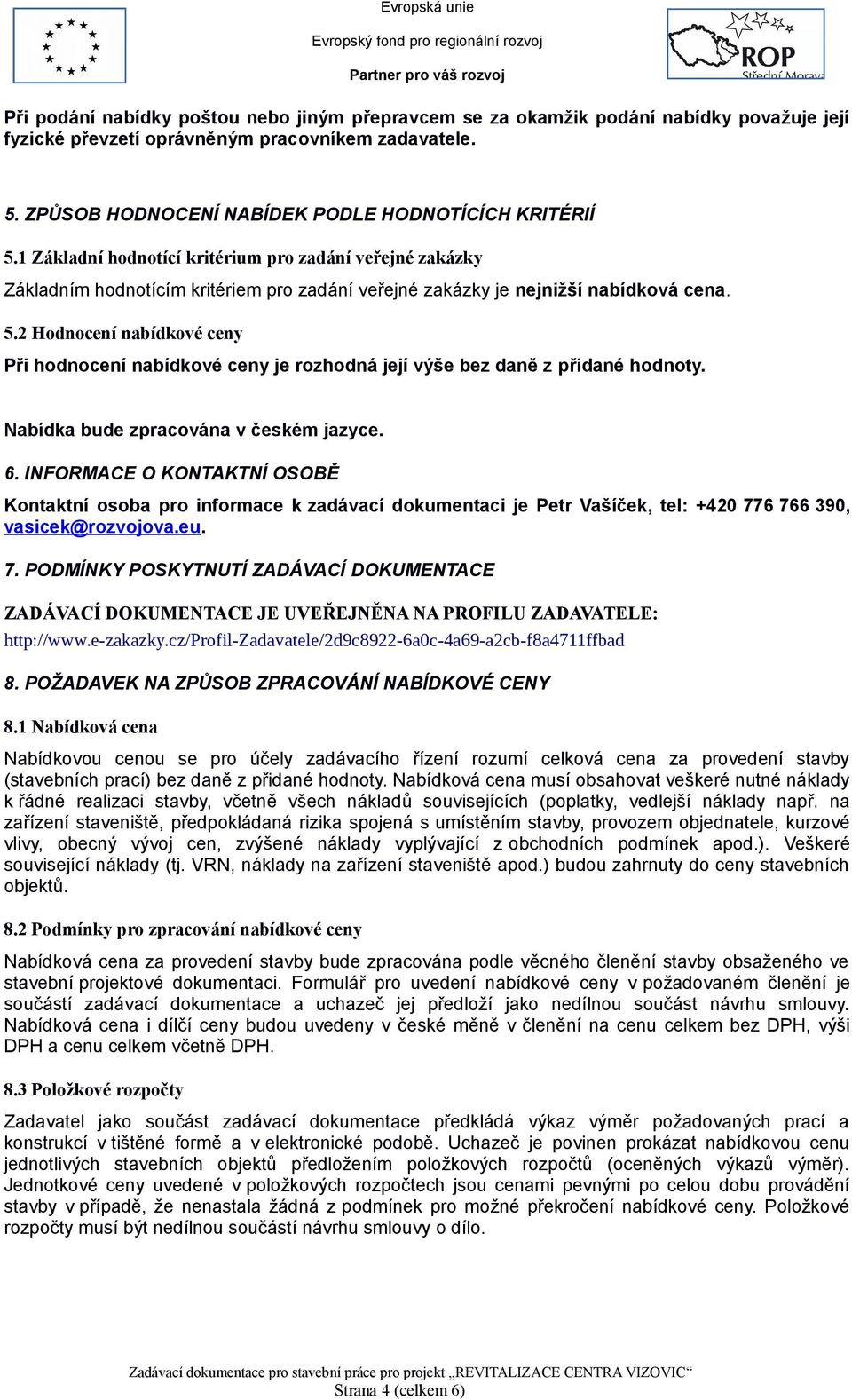 Evropská unie
Evropský fond pro regionální rozvoj
Partner pro váš rozvoj

ROP
Střední Morava

Při podání nabídky poštou nebo jiným přepravcem se za okamžik podání nabídky považuje její fyzické převzetí oprávněným pracovníkem zadavatele.

5. ZPŮSOB HODNOCENÍ NABÍDEK PODLE HODNOTÍCÍCH KRITÉRIÍ

5.1 Základní hodnotící kritérium pro zadání veřejné zakázky

Základním hodnotícím kritériem pro zadání veřejné zakázky je nejnižší nabídková cena.

5.2 Hodnocení nabídkové ceny

Při hodnocení nabídkové ceny je rozhodná její výše bez daně z přidané hodnoty.

Nabídka bude zpracována v českém jazyce.

6. INFORMACE O KONTAKTNÍ OSOBĚ

Kontaktní osoba pro informace k zadávací dokumentaci je Petr Vašíček, tel: +420 776 766 390, vasicek@rozvojova.eu.

7. PODMÍNKY POSKYTNUTÍ ZADÁVACÍ DOKUMENTACE

ZADÁVACÍ DOKUMENTACE JE UVEŘEJNĚNA NA PROFILU ZADAVATELE: http://www.e-zakazky.cz/Profil-Zadavatele/2d9c8922-6a0c-4a69-a2cb-f8a4711ffbad

8. POŽADAVEK NA ZPŮSOB ZPRACOVÁNÍ NABÍDKOVÉ CENY

8.1 Nabídková cena

Nabídkovou cenou se pro účely zadávacího řízení rozumí celková cena za provedení stavby (stavebních prací) bez daně z přidané hodnoty. Nabídková cena musí obsahovat veškeré nutné náklady k řádné realizaci stavby, včetně všech nákladů souvisejících (poplatky, vedlejší náklady např. na zařízení staveniště, předpokládaná rizika spojená s umístěním stavby, provozem objednatele, kurzové vlivy, obecný vývoj cen, zvýšené náklady vyplývající z obchodních podmínek apod.). Veškeré související náklady (tj. VRN, náklady na zařízení staveniště apod.) budou zahrnuty do ceny stavebních objektů.

8.2 Podmínky pro zpracování nabídkové ceny

Nabídková cena za provedení stavby bude zpracována podle věcného členění stavby obsaženého ve stavební projektové dokumentaci. Formulář pro uvedení nabídkové ceny v požadovaném členění je součástí zadávací dokumentace a uchazeč jej předloží jako nedílnou součást návrhu smlouvy. Nabídková cena i dílčí ceny budou uvedeny v české měně v členění na cenu celkem bez DPH, výši DPH a cenu celkem včetně DPH.

8.3 Položkové rozpočty

Zadavatel jako součást zadávací dokumentace předkládá výkaz výměr požadovaných prací a konstrukcí v tištěné formě a v elektronické podobě. Uchazeč je povinen prokázat nabídkovou cenu jednotlivých stavebních objektů předložením položkových rozpočtů (oceněných výkazů výměr). Jednotkové ceny uvedené v položkových rozpočtech jsou cenami pevnými po celou dobu provádění stavby v případě, že nenastala žádná z podmínek pro možné překročení nabídkové ceny. Položkové rozpočty musí být nedílnou součástí návrhu smlouvy o dílo.

Zadávací dokumentace pro stavební práce pro projekt „REVITALIZACE CENTRA VIZOVIC“
Strana 4 (celkem 6)